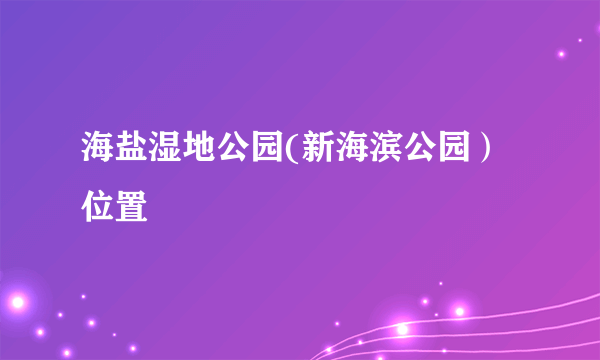 海盐湿地公园(新海滨公园）位置